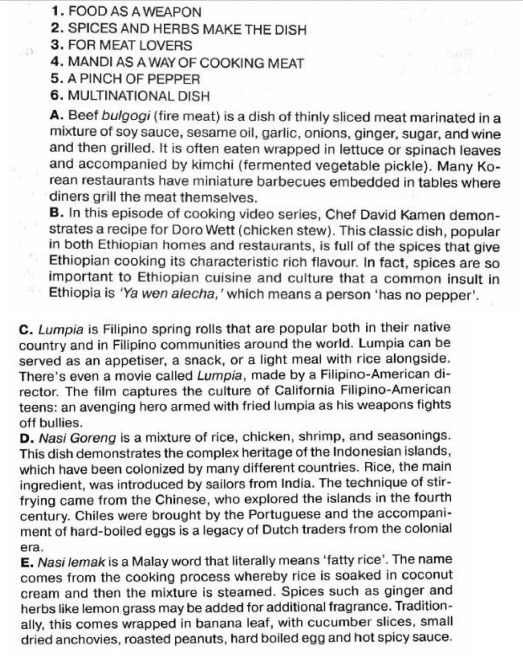 1. FOOD AS A WEAPON
2. SPICES AND HERBS MAKE THE DISH
3. FOR MEAT LOVERS
4. MANDI AS A WAY OF COOKING MEAT
5. A PINCH OF PEPPER
6. MULTINATIONAL DISH

A. Beef bulgogi (fire meat) is a dish of thinly sliced meat marinated in a mixture of soy sauce, sesame oil, garlic, onions, ginger, sugar, and wine and then grilled. It is often eaten wrapped in lettuce or spinach leaves and accompanied by kimchi (fermented vegetable pickle). Many Korean restaurants have miniature barbecues embedded in tables where diners grill the meat themselves.

B. In this episode of cooking video series, Chef David Kamen demonstrates a recipe for Doro Wett (chicken stew). This classic dish, popular in both Ethiopian homes and restaurants, is full of the spices that give Ethiopian cooking its characteristic rich flavour. In fact, spices are so important to Ethiopian cuisine and culture that a common insult in Ethiopia is 'Ya wen alecha,' which means a person 'has no pepper'.

C. Lumpia is Filipino spring rolls that are popular both in their native country and in Filipino communities around the world. Lumpia can be served as an appetiser, a snack, or a light meal with rice alongside. There's even a movie called Lumpia, made by a Filipino-American director. The film captures the culture of California Filipino-American teens: an avenging hero armed with fried lumpia as his weapons fights off bullies.

D. Nasi Goreng is a mixture of rice, chicken, shrimp, and seasonings. This dish demonstrates the complex heritage of the Indonesian islands, which have been colonized by many different countries. Rice, the main ingredient, was introduced by sailors from India. The technique of stir-frying came from the Chinese, who explored the islands in the fourth century. Chiles were brought by the Portuguese and the accompaniment of hard-boiled eggs is a legacy of Dutch traders from the colonial era.

E. Nasi lemak is a Malay word that literally means 'fatty rice'. The name comes from the cooking process whereby rice is soaked in coconut cream and then the mixture is steamed. Spices such as ginger and herbs like lemon grass may be added for additional fragrance. Traditionally, this comes wrapped in banana leaf, with cucumber slices, small dried anchovies, roasted peanuts, hard boiled egg and hot spicy sauce.